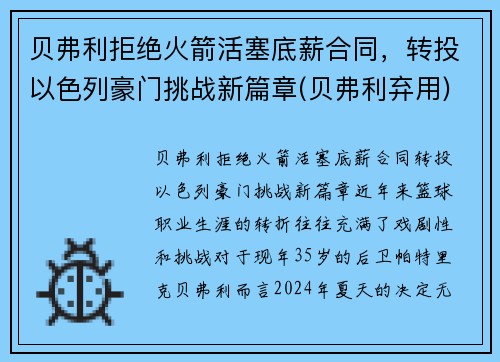 贝弗利拒绝火箭活塞底薪合同，转投以色列豪门挑战新篇章(贝弗利弃用)

贝弗利拒绝火箭活塞底薪合同转投以色列豪门挑战新篇章近年来篮球职业生涯的转折往往充满了戏剧性和挑战对于现年35岁的后卫帕特里克贝弗利而言2024年夏天的决定无